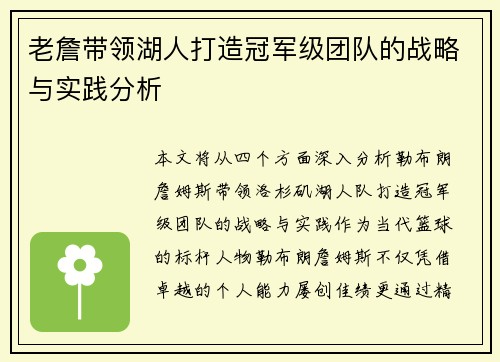 老詹带领湖人打造冠军级团队的战略与实践分析

本文将从四个方面深入分析勒布朗詹姆斯带领洛杉矶湖人队打造冠军级团队的战略与实践作为当代篮球的标杆人物勒布朗詹姆斯不仅凭借卓越的个人能力屡创佳绩更通过精